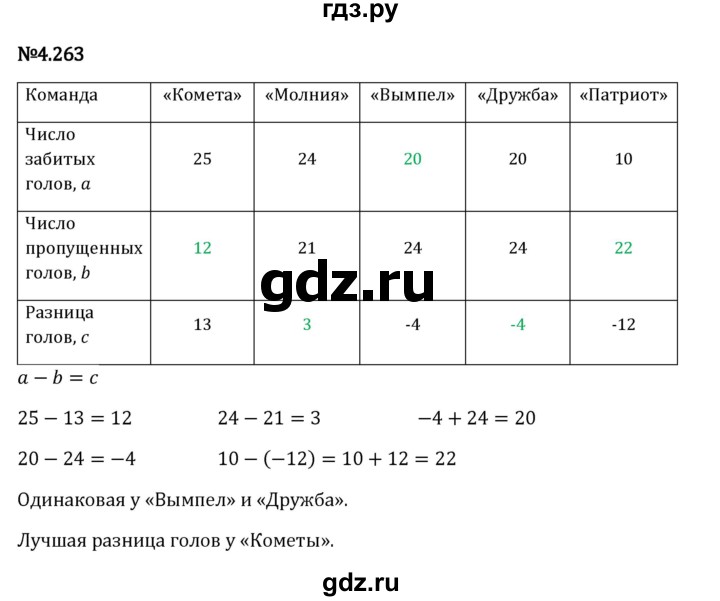 гдз.ру

№4.263

| Команда | «Комета» | «Молния» | «Вымпел» | «Дружба» | «Патриот» |
|---|---|---|---|---|---|
| Число забитых голов, $a$ | 25 | 24 | 20 | 20 | 10 |
| Число пропущенных голов, $b$ | 12 | 21 | 24 | 24 | 22 |
| Разница голов, $c$ | 13 | 3 | -4 | -4 | -12 |

gdz.ru

$a - b = c$

$25 - 13 = 12$ $24 - 21 = 3$ $-4 + 24 = 20$

$20 - 24 = -4$ $10 - (-12) = 10 + 12 = 22$

Одинаковая у «Вымпел» и «Дружба».

Лучшая разница голов у «Кометы».

gdz.ru